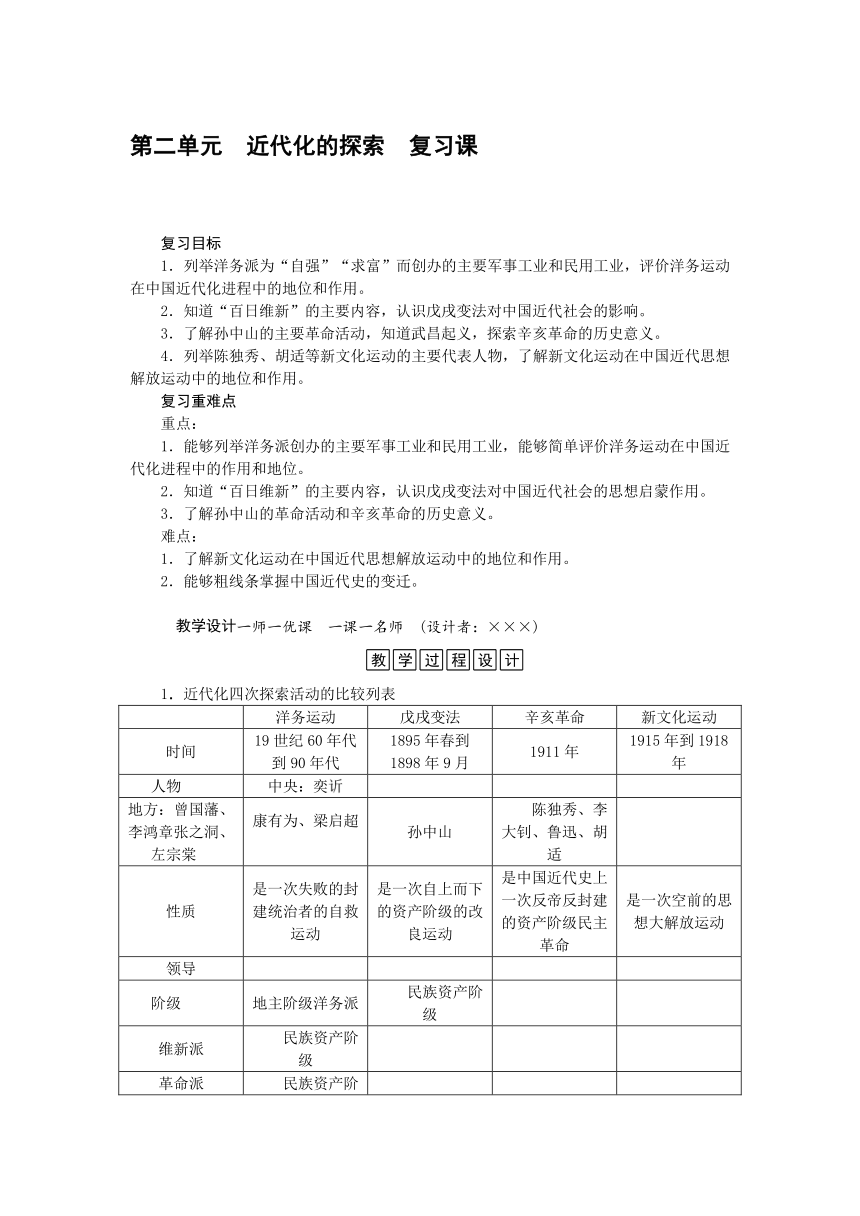 第二单元　近代化的探索　复习课

复习目标

1．列举洋务派为“自强”“求富”而创办的主要军事工业和民用工业，评价洋务运动在中国近代化进程中的地位和作用。

2．知道“百日维新”的主要内容，认识戊戌变法对中国近代社会的影响。

3．了解孙中山的主要革命活动，知道武昌起义，探索辛亥革命的历史意义。

4．列举陈独秀、胡适等新文化运动的主要代表人物，了解新文化运动在中国近代思想解放运动中的地位和作用。

复习重难点

重点：

1．能够列举洋务派创办的主要军事工业和民用工业，能够简单评价洋务运动在中国近代化进程中的作用和地位。

2．知道“百日维新”的主要内容，认识戊戌变法对中国近代社会的思想启蒙作用。

3．了解孙中山的革命活动和辛亥革命的历史意义。

难点：

1．了解新文化运动在中国近代思想解放运动中的地位和作用。

2．能够粗线条掌握中国近代史的变迁。

教学设计一师一优课　一课一名师　(设计者：×××)

教学过程设计

1．近代化四次探索活动的比较列表

| | 洋务运动 | 戊戌变法 | 辛亥革命 | 新文化运动 |
|---|---|---|---|---|
| 时间 | 19世纪60年代到90年代 | 1895年春到1898年9月 | 1911年 | 1915年到1918年 |
| 人物 | 中央：奕䜣 | | | |
| 地方：曾国藩、李鸿章张之洞、左宗棠 | 康有为、梁启超 | 孙中山 | 陈独秀、李大钊、鲁迅、胡适 | |
| 性质 | 是一次失败的封建统治者的自救运动 | 是一次自上而下的资产阶级的改良运动 | 是中国近代史上一次反帝反封建的资产阶级民主革命 | 是一次空前的思想大解放运动 |
| 领导 | | | | |
| 阶级 | 地主阶级洋务派 | 民族资产阶级 | | |
| 维新派 | 民族资产阶级 | | | |
| 革命派 | 民族资产阶 | | | |